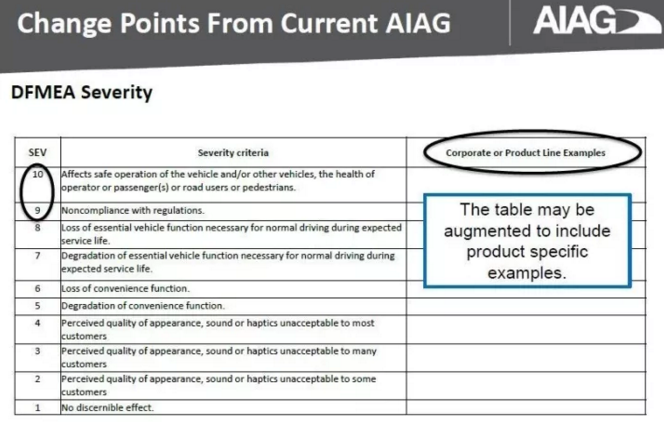 Change Points From Current AIAG

AIAG

DFMEA Severity

| SEV | Severity criteria | Corporate or Product Line Examples |
|---|---|---|
| 10 | Affects safe operation of the vehicle and/or other vehicles, the health of operator or passenger(s) or road users or pedestrians. | |
| 9 | Noncompliance with regulations. | |
| 8 | Loss of essential vehicle function necessary for normal driving during expected service life. | |
| 7 | Degradation of essential vehicle function necessary for normal driving during expected service life. | |
| 6 | Loss of convenience function. | |
| 5 | Degradation of convenience function. | |
| 4 | Perceived quality of appearance, sound or haptics unacceptable to most customers | |
| 3 | Perceived quality of appearance, sound or haptics unacceptable to many customers | |
| 2 | Perceived quality of appearance, sound or haptics unacceptable to some customers | |
| 1 | No discernible effect. | |

The table may be augmented to include product specific examples.